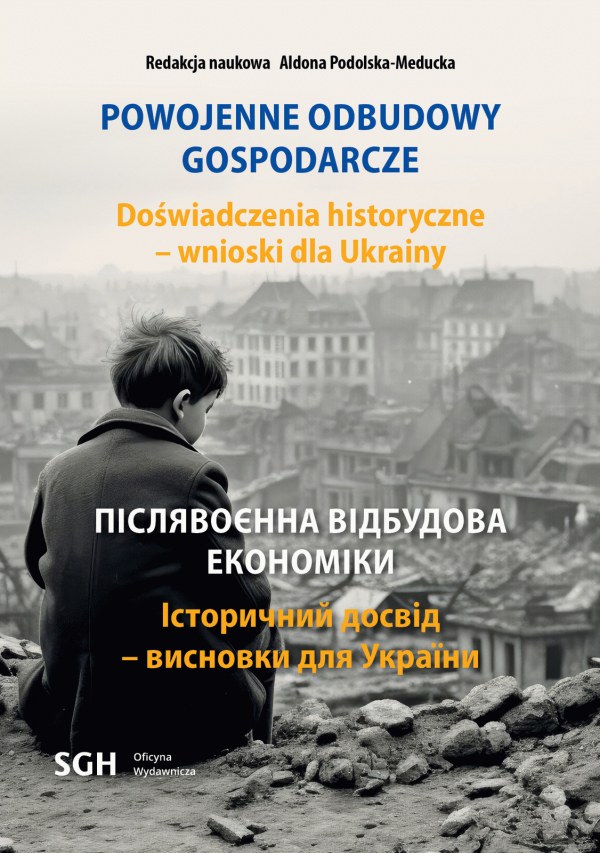 Redakcja naukowa Aldona Podolska-Meducka

POWOJENNE ODBUDOWY GOSPODARCZE

Doświadczenia historyczne – wnioski dla Ukrainy

ПІСЛЯВОЄННА ВІДБУДОВА ЕКОНОМІКИ

Історичний досвід – висновки для України

SGH Oficyna Wydawnicza